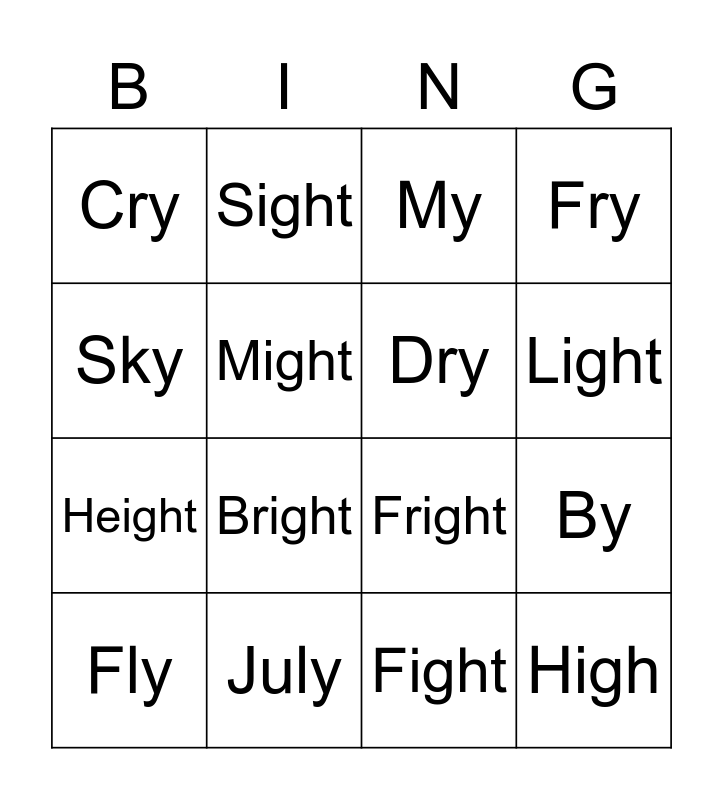 | B | I | N | G |
|---|---|---|---|
| Cry | Sight | My | Fry |
| Sky | Might | Dry | Light |
| Height | Bright | Fright | By |
| Fly | July | Fight | High |